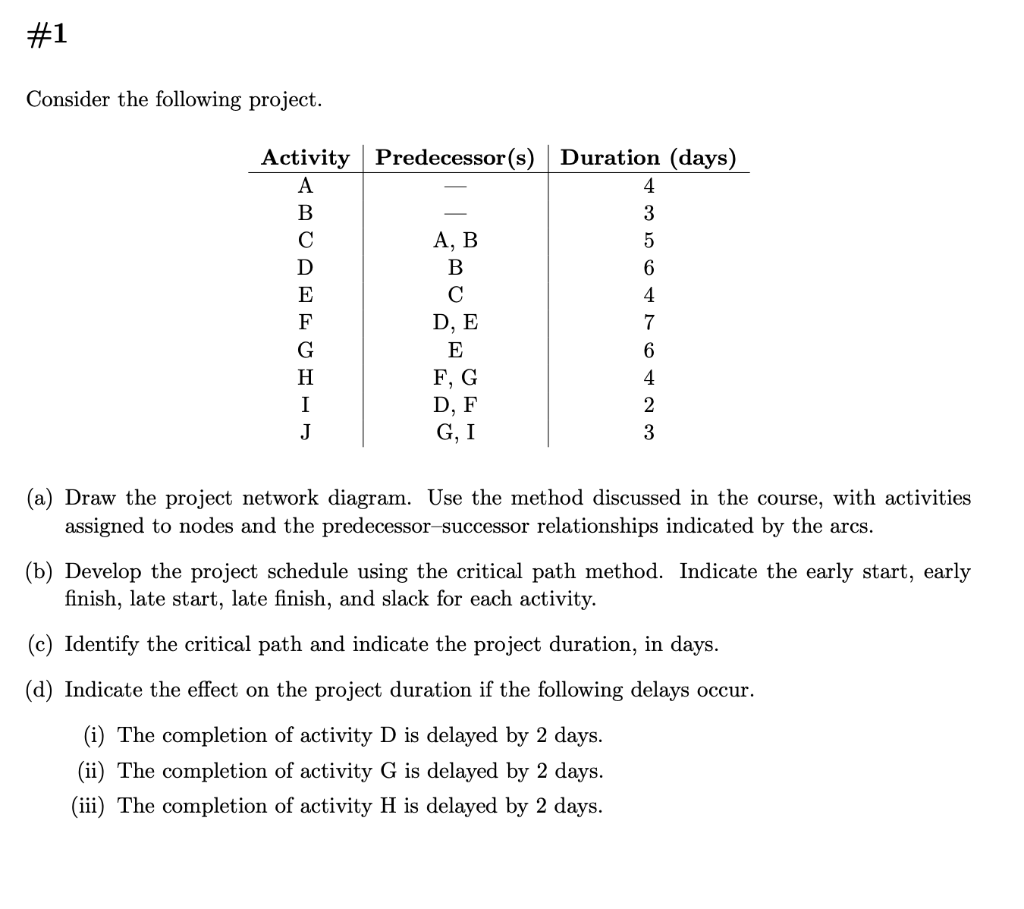 #1

Consider the following project.

| Activity | Predecessor(s) | Duration (days) |
|---|---|---|
| A | — | 4 |
| B | — | 3 |
| C | A, B | 5 |
| D | B | 6 |
| E | C | 4 |
| F | D, E | 7 |
| G | E | 6 |
| H | F, G | 4 |
| I | D, F | 2 |
| J | G, I | 3 |

(a) Draw the project network diagram. Use the method discussed in the course, with activities assigned to nodes and the predecessor–successor relationships indicated by the arcs.

(b) Develop the project schedule using the critical path method. Indicate the early start, early finish, late start, late finish, and slack for each activity.

(c) Identify the critical path and indicate the project duration, in days.

(d) Indicate the effect on the project duration if the following delays occur.

(i) The completion of activity D is delayed by 2 days.

(ii) The completion of activity G is delayed by 2 days.

(iii) The completion of activity H is delayed by 2 days.